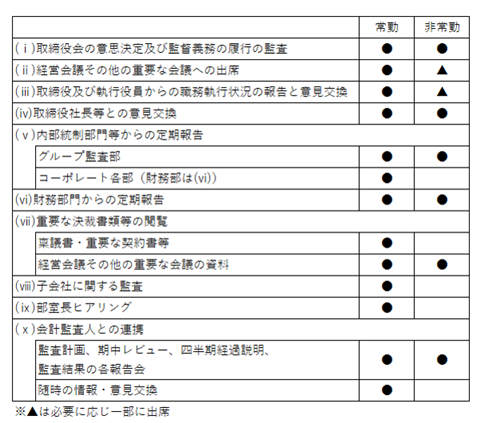 | | 常勤 | 非常勤 |
|---|---|---|
| (ⅰ)取締役会の意思決定及び監督義務の履行の監査 | ● | ● |
| (ⅱ)経営会議その他の重要な会議への出席 | ● | ▲ |
| (ⅲ)取締役及び執行役員からの職務執行状況の報告と意見交換 | ● | ▲ |
| (ⅳ)取締役社長等との意見交換 | ● | ● |
| (ⅴ)内部統制部門等からの定期報告 | | |
| グループ監査部 | ● | ● |
| コーポレート各部（財務部は(ⅵ)） | ● | |
| (ⅵ)財務部門からの定期報告 | ● | ● |
| (ⅶ)重要な決裁書類等の閲覧 | | |
| 稟議書・重要な契約書等 | ● | |
| 経営会議その他の重要な会議の資料 | ● | ● |
| (ⅷ)子会社に関する監査 | ● | |
| (ⅸ)部室長ヒアリング | ● | |
| (ⅹ)会計監査人との連携 | | |
| 監査計画、期中レビュー、四半期経過説明、監査結果の各報告会 | ● | ● |
| 随時の情報・意見交換 | ● | |

※▲は必要に応じ一部に出席